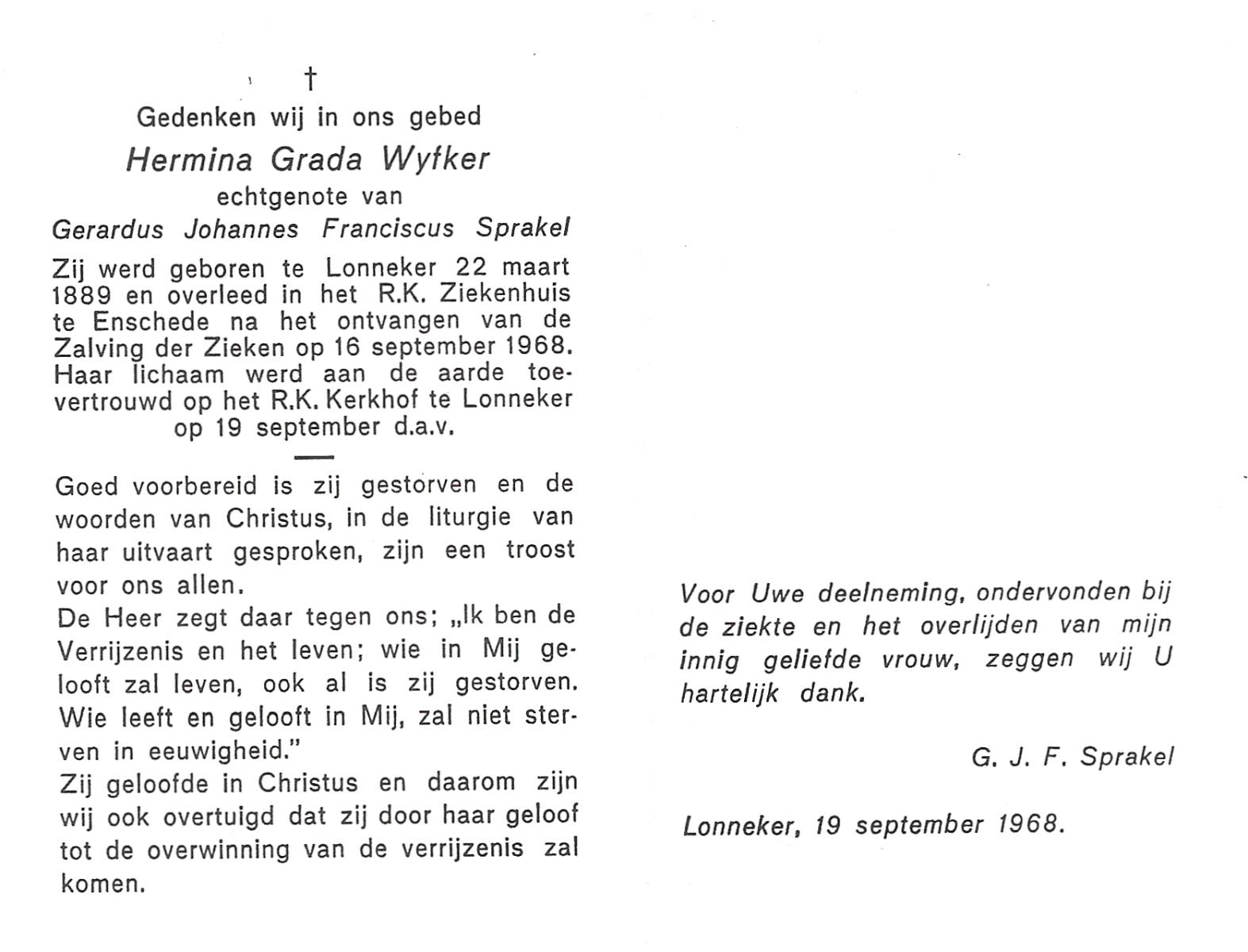 †

Gedenken wij in ons gebed

Hermina Grada Wyfker

echtgenote van

Gerardus Johannes Franciscus Sprakel

Zij werd geboren te Lonneker 22 maart 1889 en overleed in het R.K. Ziekenhuis te Enschede na het ontvangen van de Zalving der Zieken op 16 september 1968. Haar lichaam werd aan de aarde toevertrouwd op het R.K. Kerkhof te Lonneker op 19 september d.a.v.

Goed voorbereid is zij gestorven en de woorden van Christus, in de liturgie van haar uitvaart gesproken, zijn een troost voor ons allen.

De Heer zegt daar tegen ons; „Ik ben de Verrijzenis en het leven; wie in Mij gelooft zal leven, ook al is zij gestorven. Wie leeft en gelooft in Mij, zal niet sterven in eeuwigheid."

Zij geloofde in Christus en daarom zijn wij ook overtuigd dat zij door haar geloof tot de overwinning van de verrijzenis zal komen.

Voor Uwe deelneming, ondervonden bij de ziekte en het overlijden van mijn innig geliefde vrouw, zeggen wij U hartelijk dank.

G. J. F. Sprakel

Lonneker, 19 september 1968.